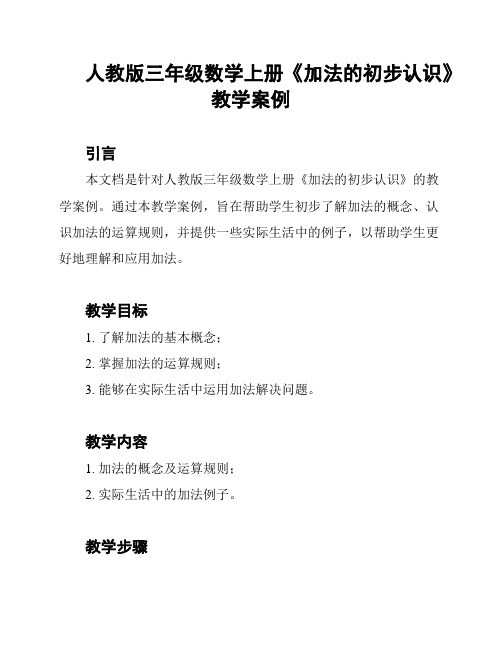 人教版三年级数学上册《加法的初步认识》教学案例

引言

本文档是针对人教版三年级数学上册《加法的初步认识》的教学案例。通过本教学案例，旨在帮助学生初步了解加法的概念、认识加法的运算规则，并提供一些实际生活中的例子，以帮助学生更好地理解和应用加法。

教学目标

1. 了解加法的基本概念；

2. 掌握加法的运算规则；

3. 能够在实际生活中运用加法解决问题。

教学内容

1. 加法的概念及运算规则；

2. 实际生活中的加法例子。

教学步骤